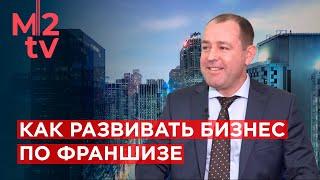 M2
tv

КАК РАЗВИВАТЬ БИЗНЕС
ПО ФРАНШИЗЕ